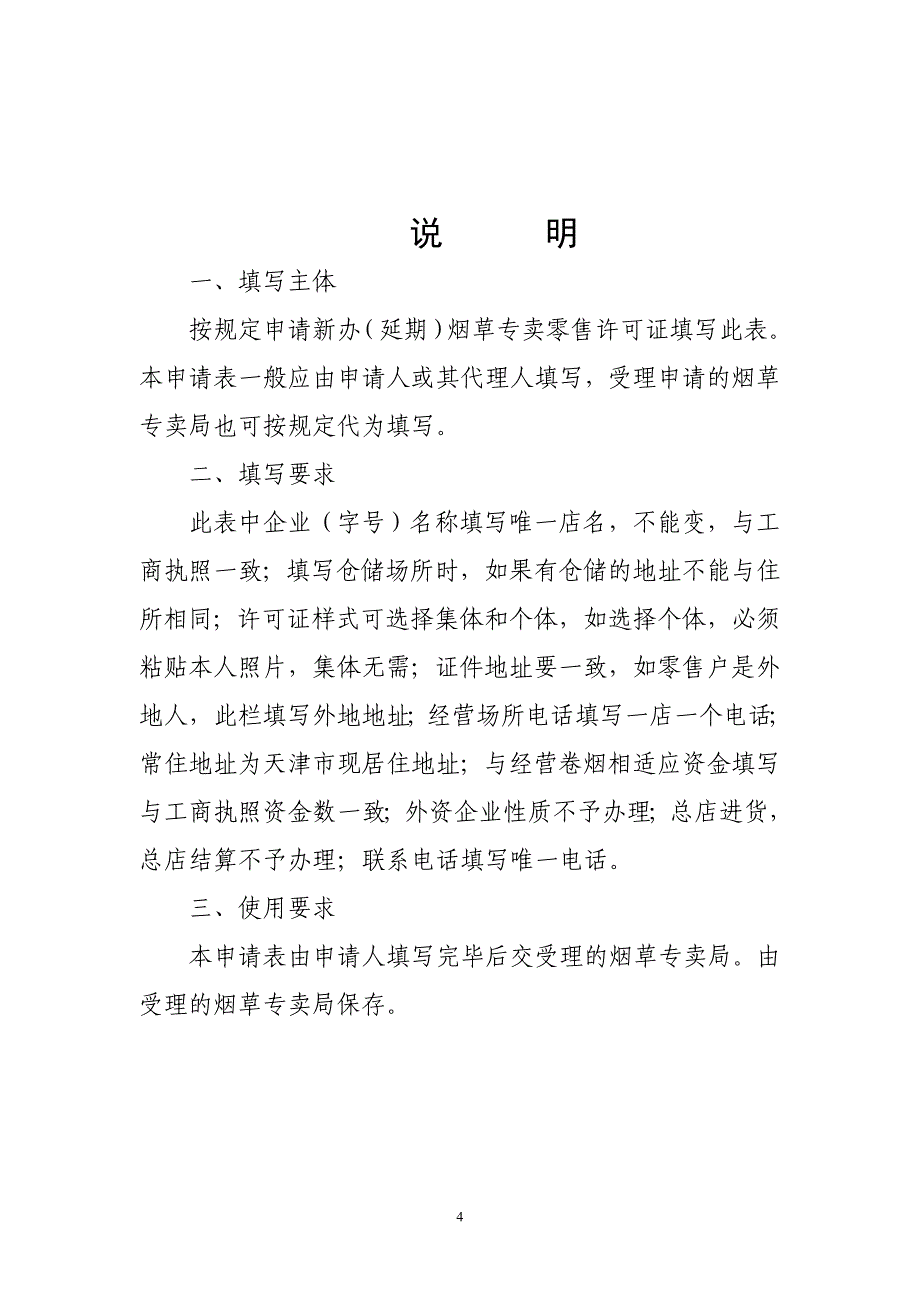 说　明

一、填写主体

按规定申请新办（延期）烟草专卖零售许可证填写此表。本申请表一般应由申请人或其代理人填写，受理申请的烟草专卖局也可按规定代为填写。

二、填写要求

此表中企业（字号）名称填写唯一店名，不能变，与工商执照一致；填写仓储场所时，如果有仓储的地址不能与住所相同；许可证样式可选择集体和个体，如选择个体，必须粘贴本人照片，集体无需；证件地址要一致，如零售户是外地人，此栏填写外地地址；经营场所电话填写一店一个电话；常住地址为天津市现居住地址；与经营卷烟相适应资金填写与工商执照资金数一致；外资企业性质不予办理；总店进货，总店结算不予办理；联系电话填写唯一电话。

三、使用要求

本申请表由申请人填写完毕后交受理的烟草专卖局。由受理的烟草专卖局保存。

4